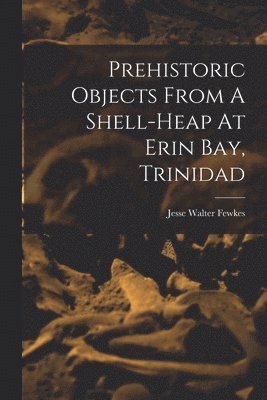 Prehistoric Objects From A Shell-Heap At Erin Bay, Trinidad

Jesse Walter Fewkes